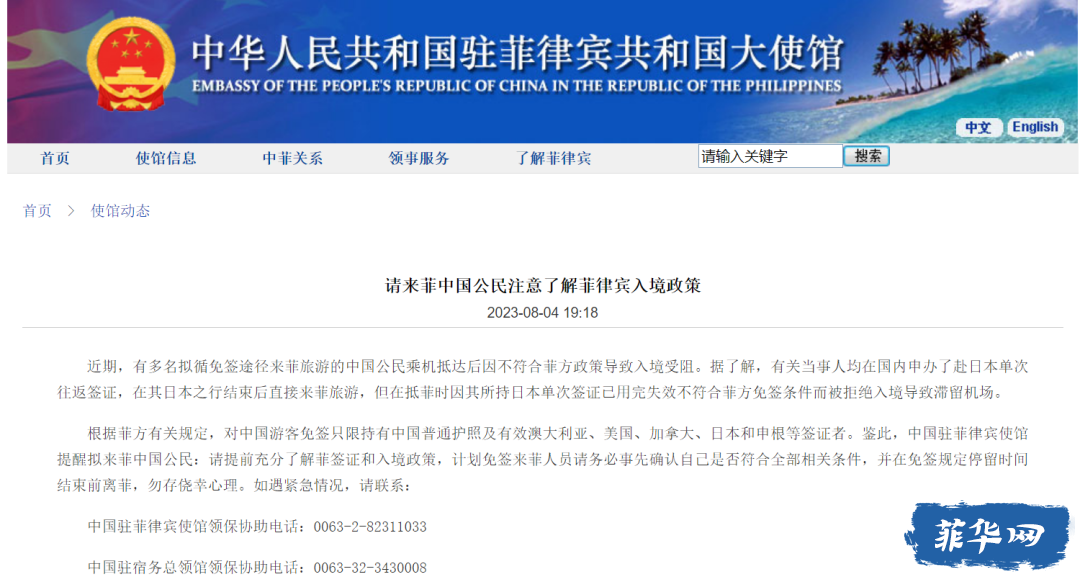 中华人民共和国驻菲律宾共和国大使馆
EMBASSY OF THE PEOPLE'S REPUBLIC OF CHINA IN THE REPUBLIC OF THE PHILIPPINES

中文 English

首页 使馆信息 中菲关系 领事服务 了解菲律宾 请输入关键字 搜索

首页 > 使馆动态

请来菲中国公民注意了解菲律宾入境政策
2023-08-04 19:18

近期，有多名拟循免签途径来菲旅游的中国公民乘机抵达后因不符合菲方政策导致入境受阻。据了解，有关当事人均在国内申办了赴日本单次往返签证，在其日本之行结束后直接来菲旅游，但在抵菲时因其所持日本单次签证已用完失效不符合菲方免签条件而被拒绝入境导致滞留机场。

根据菲方有关规定，对中国游客免签只限持有中国普通护照及有效澳大利亚、美国、加拿大、日本和申根等签证者。鉴此，中国驻菲律宾使馆提醒拟来菲中国公民：请提前充分了解菲签证和入境政策，计划免签来菲人员请务必事先确认自己是否符合全部相关条件，并在免签规定停留时间结束前离菲，勿存侥幸心理。如遇紧急情况，请联系：

中国驻菲律宾使馆领保协助电话：0063-2-82311033

中国驻宿务总领馆领保协助电话：0063-32-3430008

菲华网